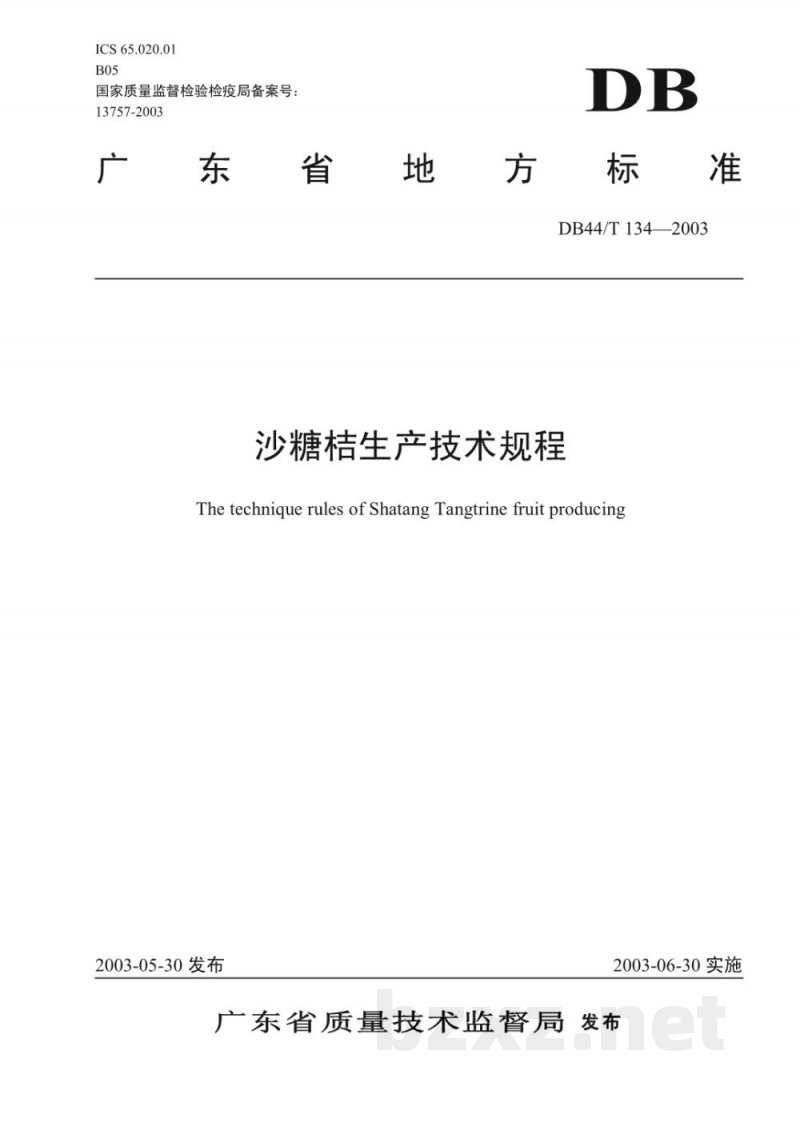 ICS 65.020.01
B05
国家质量监督检验检疫局备案号：
13757-2003

DB

广东省地方标准

DB44/T 134—2003

沙糖桔生产技术规程

The technique rules of Shatang Tangtrine fruit producing

2003-05-30 发布

2003-06-30 实施

广东省质量技术监督局 发布

bzxz.net